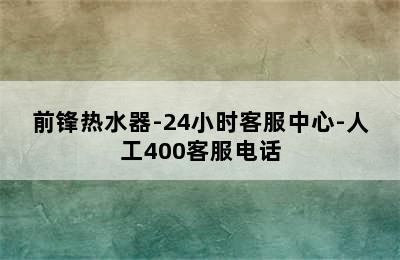 前锋热水器-24小时客服中心-人工400客服电话